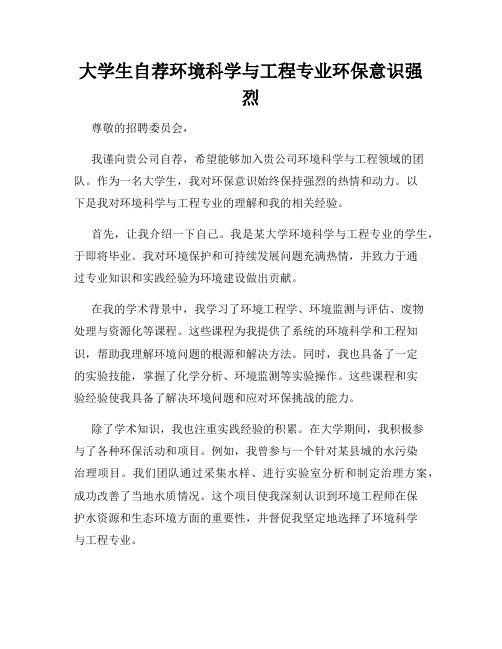 大学生自荐环境科学与工程专业环保意识强烈

尊敬的招聘委员会，

我谨向贵公司自荐，希望能够加入贵公司环境科学与工程领域的团队。作为一名大学生，我对环保意识始终保持强烈的热情和动力。以下是我对环境科学与工程专业的理解和我的相关经验。

首先，让我介绍一下自己。我是某大学环境科学与工程专业的学生，于即将毕业。我对环境保护和可持续发展问题充满热情，并致力于通过专业知识和实践经验为环境建设做出贡献。

在我的学术背景中，我学习了环境工程学、环境监测与评估、废物处理与资源化等课程。这些课程为我提供了系统的环境科学和工程知识，帮助我理解环境问题的根源和解决方法。同时，我也具备了一定的实验技能，掌握了化学分析、环境监测等实验操作。这些课程和实验经验使我具备了解决环境问题和应对环保挑战的能力。

除了学术知识，我也注重实践经验的积累。在大学期间，我积极参与了各种环保活动和项目。例如，我曾参与一个针对某县城的水污染治理项目。我们团队通过采集水样、进行实验室分析和制定治理方案，成功改善了当地水质情况。这个项目使我深刻认识到环境工程师在保护水资源和生态环境方面的重要性，并督促我坚定地选择了环境科学与工程专业。